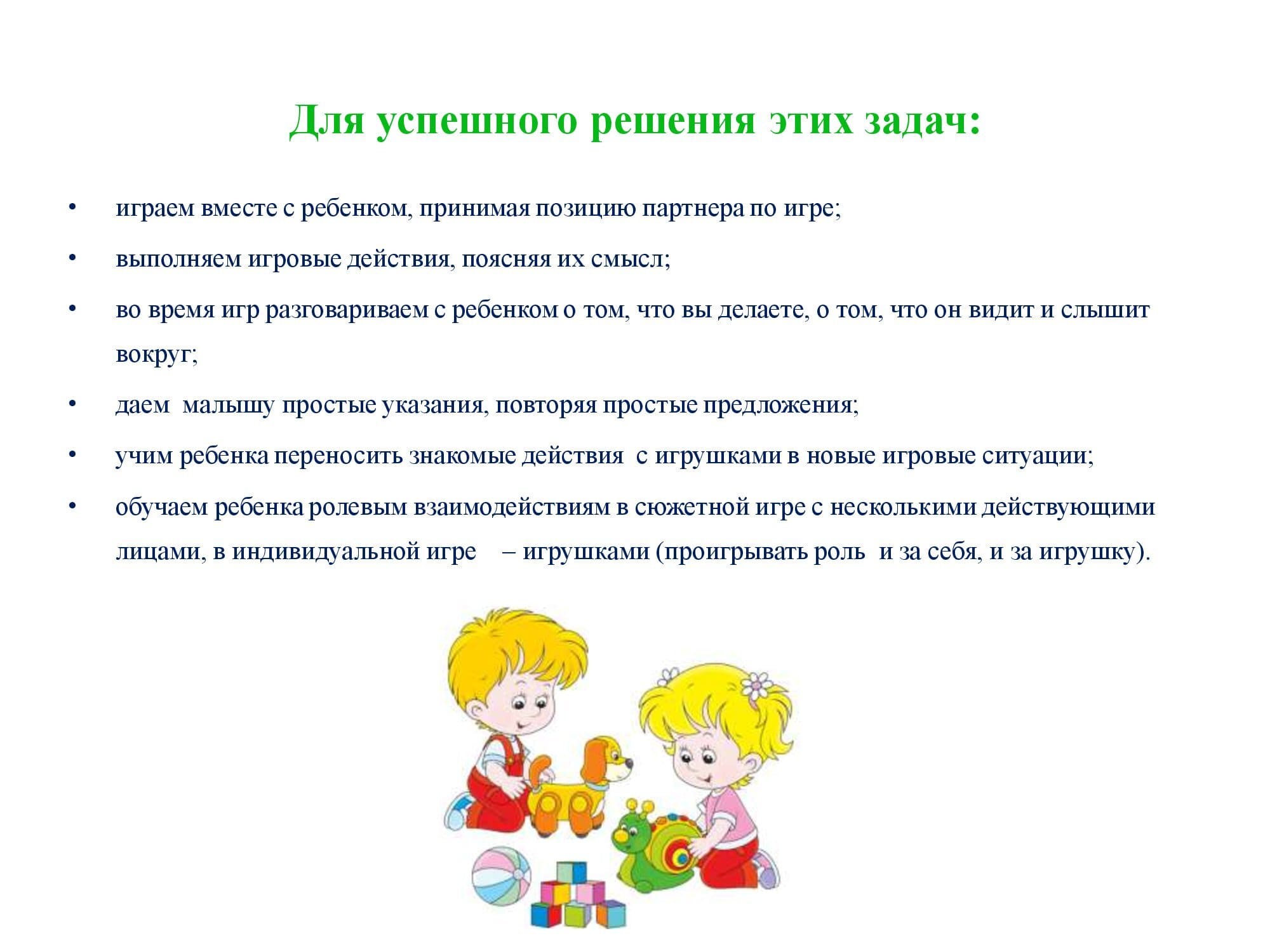 Для успешного решения этих задач:

• играем вместе с ребенком, принимая позицию партнера по игре;

• выполняем игровые действия, поясняя их смысл;

• во время игр разговариваем с ребенком о том, что вы делаете, о том, что он видит и слышит вокруг;

• даем малышу простые указания, повторяя простые предложения;

• учим ребенка переносить знакомые действия с игрушками в новые игровые ситуации;

• обучаем ребенка ролевым взаимодействиям в сюжетной игре с несколькими действующими лицами, в индивидуальной игре – игрушками (проигрывать роль и за себя, и за игрушку).